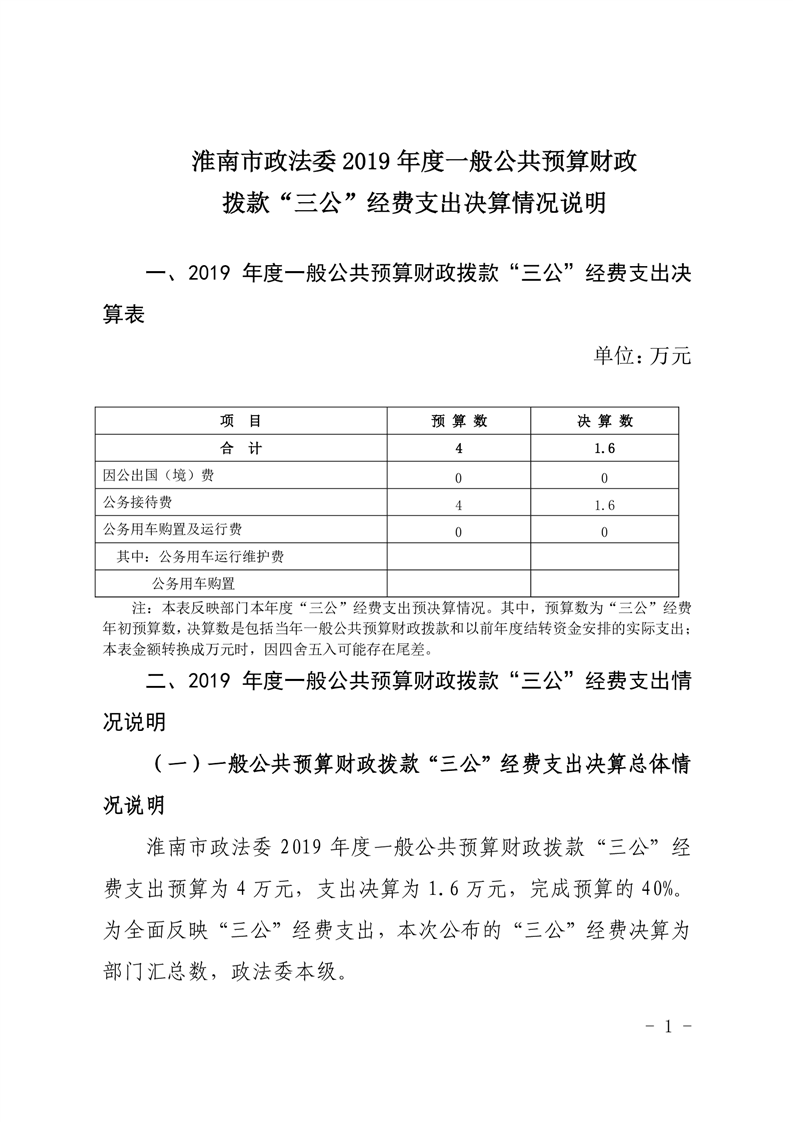 淮南市政法委2019年度一般公共预算财政拨款“三公”经费支出决算情况说明

一、2019 年度一般公共预算财政拨款“三公”经费支出决算表

单位：万元

| 项　目 | 预 算 数 | 决 算 数 |
|---|---|---|
| 合　计 | 4 | 1.6 |
| 因公出国（境）费 | 0 | 0 |
| 公务接待费 | 4 | 1.6 |
| 公务用车购置及运行费 | 0 | 0 |
| 其中：公务用车运行维护费 | | |
| 公务用车购置 | | |

注：本表反映部门本年度“三公”经费支出预决算情况。其中，预算数为“三公”经费年初预算数，决算数是包括当年一般公共预算财政拨款和以前年度结转资金安排的实际支出；本表金额转换成万元时，因四舍五入可能存在尾差。

二、2019 年度一般公共预算财政拨款“三公”经费支出情况说明

（一）一般公共预算财政拨款“三公”经费支出决算总体情况说明

淮南市政法委 2019 年度一般公共预算财政拨款“三公”经费支出预算为 4 万元，支出决算为 1.6 万元，完成预算的 40%。为全面反映“三公”经费支出，本次公布的“三公”经费决算为部门汇总数，政法委本级。

- 1 -